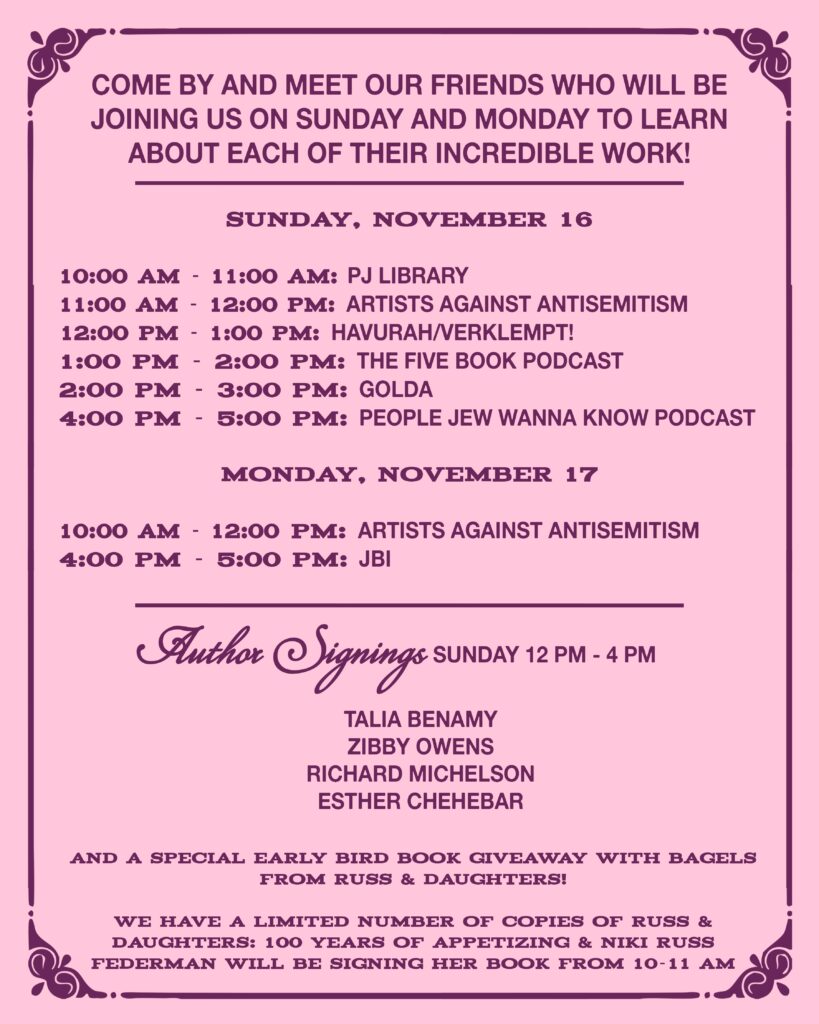 COME BY AND MEET OUR FRIENDS WHO WILL BE JOINING US ON SUNDAY AND MONDAY TO LEARN ABOUT EACH OF THEIR INCREDIBLE WORK!

SUNDAY, NOVEMBER 16

10:00 AM - 11:00 AM: PJ LIBRARY
11:00 AM - 12:00 PM: ARTISTS AGAINST ANTISEMITISM
12:00 PM - 1:00 PM: HAVURAH/VERKLEMPT!
1:00 PM - 2:00 PM: THE FIVE BOOK PODCAST
2:00 PM - 3:00 PM: GOLDA
4:00 PM - 5:00 PM: PEOPLE JEW WANNA KNOW PODCAST

MONDAY, NOVEMBER 17

10:00 AM - 12:00 PM: ARTISTS AGAINST ANTISEMITISM
4:00 PM - 5:00 PM: JBI

Author Signings SUNDAY 12 PM - 4 PM

TALIA BENAMY
ZIBBY OWENS
RICHARD MICHELSON
ESTHER CHEHEBAR

AND A SPECIAL EARLY BIRD BOOK GIVEAWAY WITH BAGELS FROM RUSS & DAUGHTERS!

WE HAVE A LIMITED NUMBER OF COPIES OF RUSS & DAUGHTERS: 100 YEARS OF APPETIZING & NIKI RUSS FEDERMAN WILL BE SIGNING HER BOOK FROM 10-11 AM